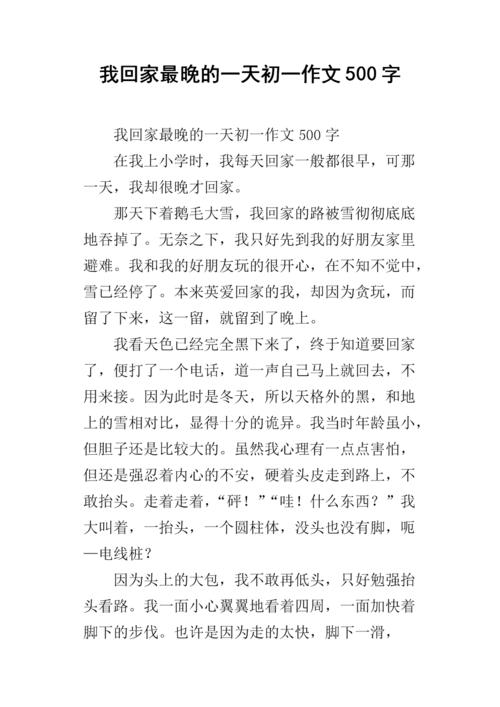 我回家最晚的一天初一作文500字

我回家最晚的一天初一作文 500 字

在我上小学时，我每天回家一般都很早，可那一天，我却很晚才回家。

那天下着鹅毛大雪，我回家的路被雪彻彻底底地吞掉了。无奈之下，我只好先到我的好朋友家里避难。我和我的好朋友玩的很开心，在不知不觉中，雪已经停了。本来英爱回家的我，却因为贪玩，而留了下来，这一留，就留到了晚上。

我看天色已经完全黑下来了，终于知道要回家了，便打了一个电话，道一声自己马上就回去，不用来接。因为此时是冬天，所以天格外的黑，和地上的雪相对比，显得十分的诡异。我当时年龄虽小，但胆子还是比较大的。虽然我心理有一点点害怕，但还是强忍着内心的不安，硬着头皮走到路上，不敢抬头。走着走着，“砰！”“哇！什么东西？”我大叫着，一抬头，一个圆柱体，没头也没有脚，呃—电线桩？

因为头上的大包，我不敢再低头，只好勉强抬头看路。我一面小心翼翼地看着四周，一面加快着脚下的步伐。也许是因为走的太快，脚下一滑，